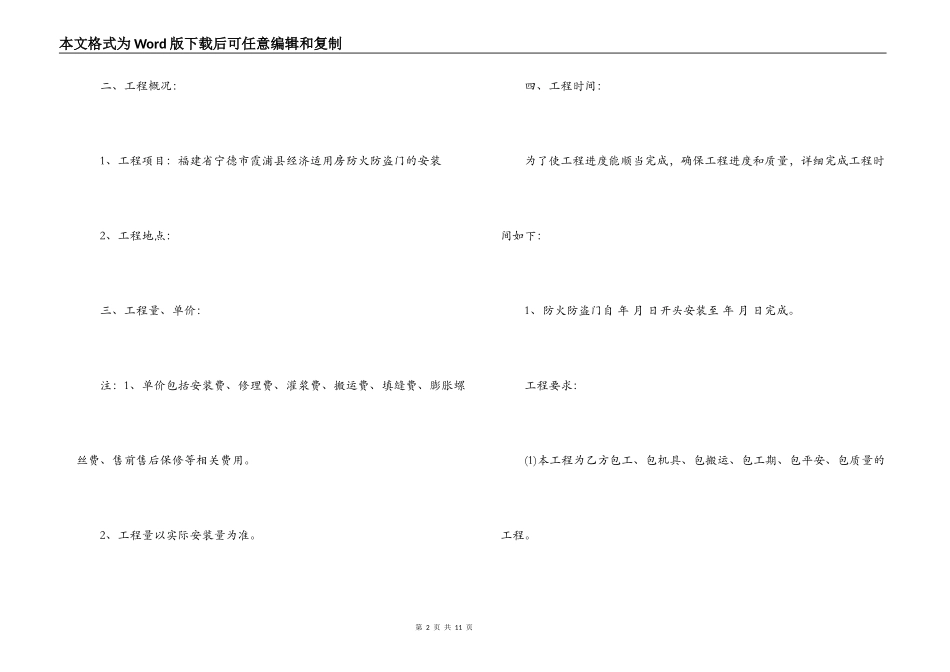 本文格式为Word版下载后可任意编辑和复制

二、工程概况：

1、工程项目：福建省宁德市霞浦县经济适用房防火防盗门的安装

2、工程地点：

三、工程量、单价：

注：1、单价包括安装费、修理费、灌浆费、搬运费、填缝费、膨胀螺丝费、售前售后保修等相关费用。

2、工程量以实际安装量为准。

四、工程时间：

为了使工程进度能顺当完成，确保工程进度和质量，详细完成工程时间如下：

1、防火防盗门自 年 月 日开头安装至 年 月 日完成。

工程要求：

⑴本工程为乙方包工、包机具、包搬运、包工期、包平安、包质量的工程。

第 2 页 共 11 页